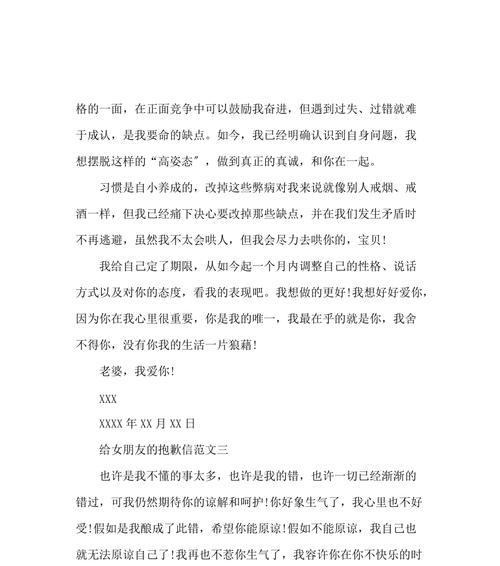 格的一面，在正面竞争中可以鼓励我奋进，但遇到过失、过错就难于成认，是我要命的缺点。如今，我已经明确认识到自身问题，我想摆脱这样的“高姿态”，做到真正的真诚，和你在一起。

习惯是自小养成的，改掉这些弊病对我来说就像别人戒烟、戒酒一样，但我已经痛下决心要改掉那些缺点，并在我们发生矛盾时不再逃避，虽然我不太会哄人，但我会尽力去哄你的，宝贝！

我给自己定了期限，从如今起一个月内调整自己的性格、说话方式以及对你的态度，看我的表现吧。我想做的更好！我想好好爱你，因为你在我心里很重要，你是我的唯一，我最在乎的就是你，我舍不得你，没有你我的生活一片狼藉！

老婆，我爱你！

XXX

XXXX 年 XX 月 XX 日

给女朋友的抱歉信范文三

也许是我不懂的事太多，也许是我的错，也许一切已经渐渐的错过，可我仍然期待你的谅解和呵护！你好象生气了，我心里也不好受！假如是我酿成了此错，希望你能原谅！假如不能原谅，我自己也就无法原谅自己了！我再也不惹你生气了，我容许你在你不快乐的时